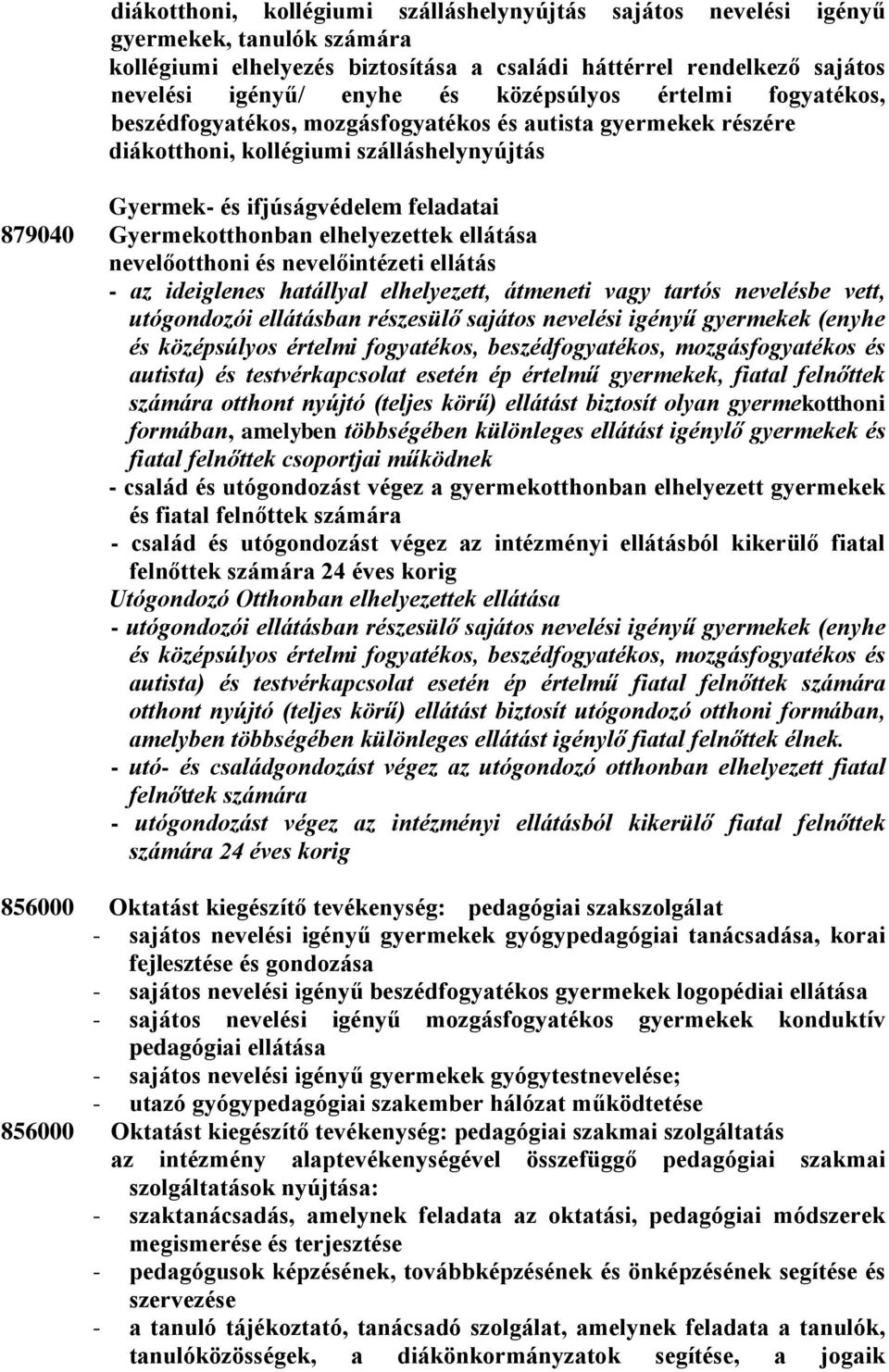 diákotthoni, kollégiumi szálláshelynyújtás sajátos nevelési igényű gyermekek, tanulók számára
kollégiumi elhelyezés biztosítása a családi háttérrel rendelkező sajátos nevelési igényű/ enyhe és középsúlyos értelmi fogyatékos, beszédfogyatékos, mozgásfogyatékos és autista gyermekek részére diákotthoni, kollégiumi szálláshelynyújtás

Gyermek- és ifjúságvédelem feladatai
879040 Gyermekotthonban elhelyezettek ellátása
nevelőotthoni és nevelőintézeti ellátás
- az ideiglenes hatállyal elhelyezett, átmeneti vagy tartós nevelésbe vett, utógondozói ellátásban részesülő sajátos nevelési igényű gyermekek (enyhe és középsúlyos értelmi fogyatékos, beszédfogyatékos, mozgásfogyatékos és autista) és testvérkapcsolat esetén ép értelmű gyermekek, fiatal felnőttek számára otthont nyújtó (teljes körű) ellátást biztosít olyan gyermekotthoni formában, amelyben többségében különleges ellátást igénylő gyermekek és fiatal felnőttek csoportjai működnek
- család és utógondozást végez a gyermekotthonban elhelyezett gyermekek és fiatal felnőttek számára
- család és utógondozást végez az intézményi ellátásból kikerülő fiatal felnőttek számára 24 éves korig
Utógondozó Otthonban elhelyezettek ellátása
- utógondozói ellátásban részesülő sajátos nevelési igényű gyermekek (enyhe és középsúlyos értelmi fogyatékos, beszédfogyatékos, mozgásfogyatékos és autista) és testvérkapcsolat esetén ép értelmű fiatal felnőttek számára otthont nyújtó (teljes körű) ellátást biztosít utógondozó otthoni formában, amelyben többségében különleges ellátást igénylő fiatal felnőttek élnek.
- utó- és családgondozást végez az utógondozó otthonban elhelyezett fiatal felnőttek számára
- utógondozást végez az intézményi ellátásból kikerülő fiatal felnőttek számára 24 éves korig

856000 Oktatást kiegészítő tevékenység: pedagógiai szakszolgálat
- sajátos nevelési igényű gyermekek gyógypedagógiai tanácsadása, korai fejlesztése és gondozása
- sajátos nevelési igényű beszédfogyatékos gyermekek logopédiai ellátása
- sajátos nevelési igényű mozgásfogyatékos gyermekek konduktív pedagógiai ellátása
- sajátos nevelési igényű gyermekek gyógytestnevelése;
- utazó gyógypedagógiai szakember hálózat működtetése
856000 Oktatást kiegészítő tevékenység: pedagógiai szakmai szolgáltatás
az intézmény alaptevékenységével összefüggő pedagógiai szakmai szolgáltatások nyújtása:
- szaktanácsadás, amelynek feladata az oktatási, pedagógiai módszerek megismerése és terjesztése
- pedagógusok képzésének, továbbképzésének és önképzésének segítése és szervezése
- a tanuló tájékoztató, tanácsadó szolgálat, amelynek feladata a tanulók, tanulóközösségek, a diákönkormányzatok segítése, a jogaik